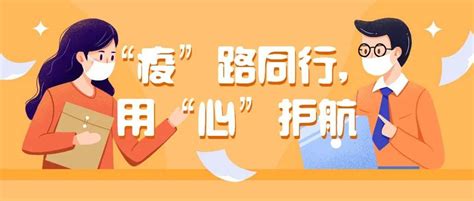 “疫”路同行，
用“心”护航